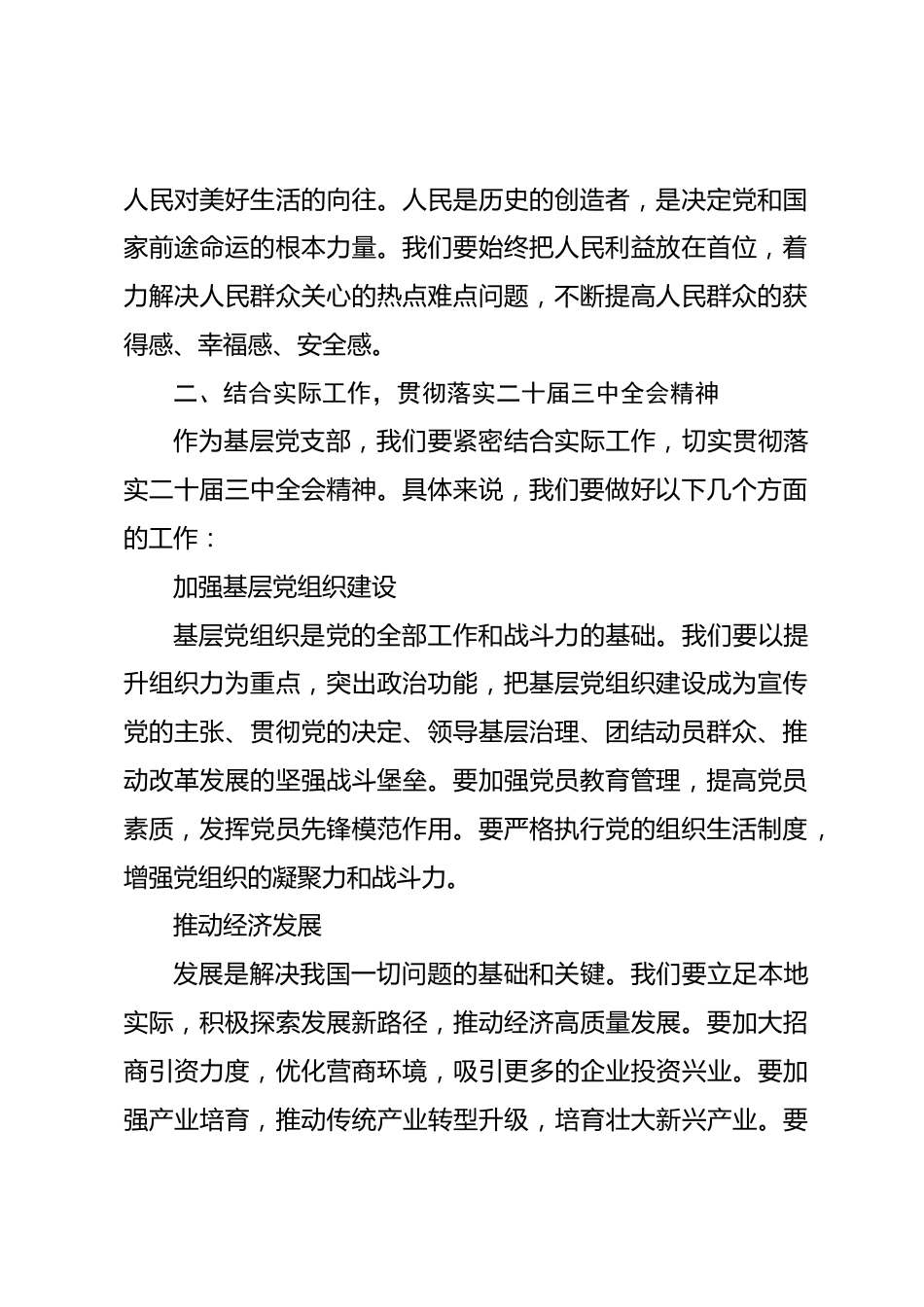 人民对美好生活的向往。人民是历史的创造者，是决定党和国家前途命运的根本力量。我们要始终把人民利益放在首位，着力解决人民群众关心的热点难点问题，不断提高人民群众的获得感、幸福感、安全感。

二、结合实际工作，贯彻落实二十届三中全会精神

作为基层党支部，我们要紧密结合实际工作，切实贯彻落实二十届三中全会精神。具体来说，我们要做好以下几个方面的工作：

加强基层党组织建设

基层党组织是党的全部工作和战斗力的基础。我们要以提升组织力为重点，突出政治功能，把基层党组织建设成为宣传党的主张、贯彻党的决定、领导基层治理、团结动员群众、推动改革发展的坚强战斗堡垒。要加强党员教育管理，提高党员素质，发挥党员先锋模范作用。要严格执行党的组织生活制度，增强党组织的凝聚力和战斗力。

推动经济发展

发展是解决我国一切问题的基础和关键。我们要立足本地实际，积极探索发展新路径，推动经济高质量发展。要加大招商引资力度，优化营商环境，吸引更多的企业投资兴业。要加强产业培育，推动传统产业转型升级，培育壮大新兴产业。要